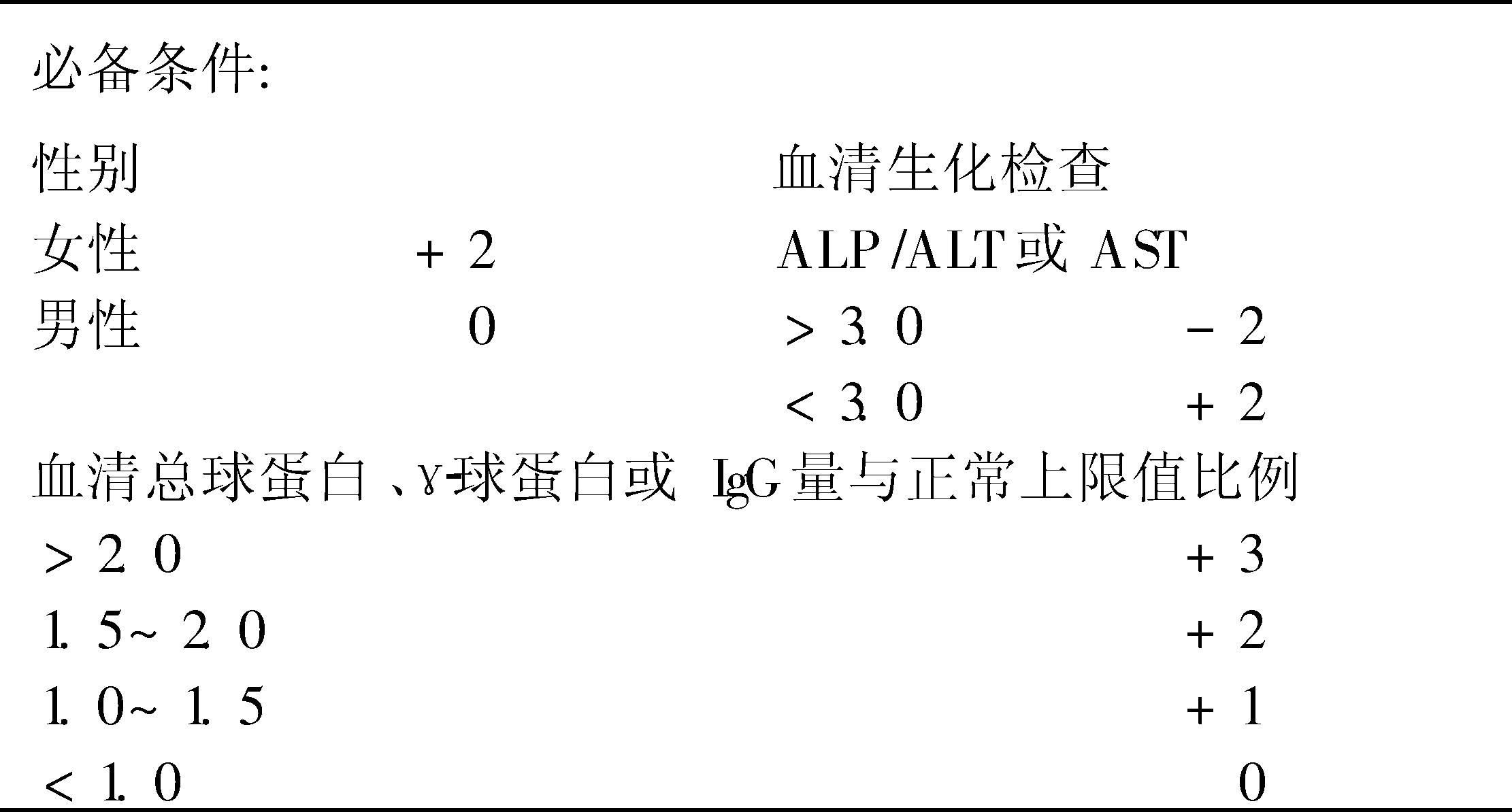 必备条件:

性别

女性 +2

男性 0

血清生化检查

ALP/ALT或AST

>3.0 -2

<3.0 +2

血清总球蛋白、γ-球蛋白或IgG量与正常上限值比例

>2.0 +3

1.5~2.0 +2

1.0~1.5 +1

<1.0 0